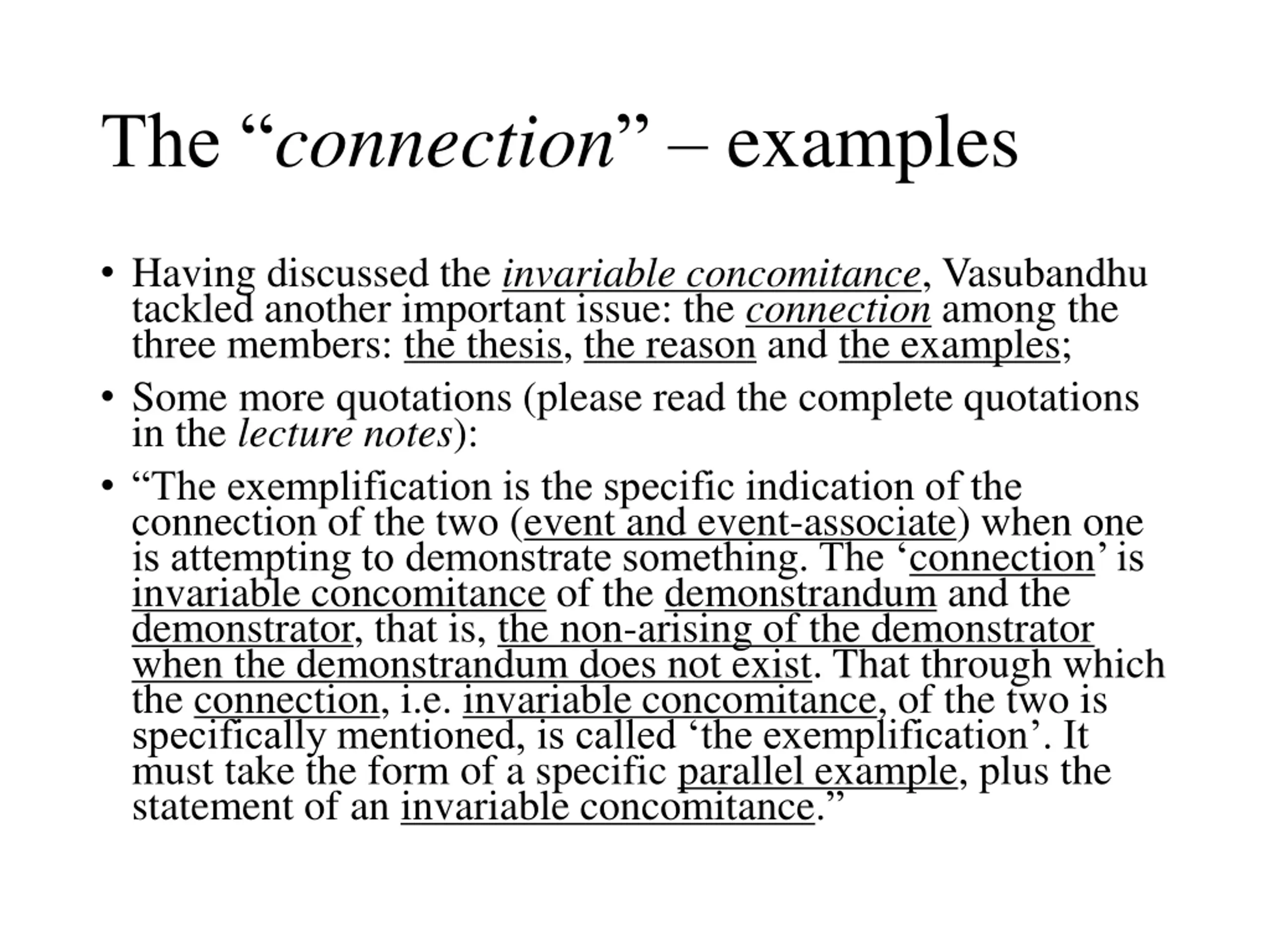 The “connection” – examples

• Having discussed the invariable concomitance, Vasubandhu tackled another important issue: the connection among the three members: the thesis, the reason and the examples;

• Some more quotations (please read the complete quotations in the lecture notes):

• “The exemplification is the specific indication of the connection of the two (event and event-associate) when one is attempting to demonstrate something. The ‘connection’ is invariable concomitance of the demonstrandum and the demonstrator, that is, the non-arising of the demonstrator when the demonstrandum does not exist. That through which the connection, i.e. invariable concomitance, of the two is specifically mentioned, is called ‘the exemplification’. It must take the form of a specific parallel example, plus the statement of an invariable concomitance.”